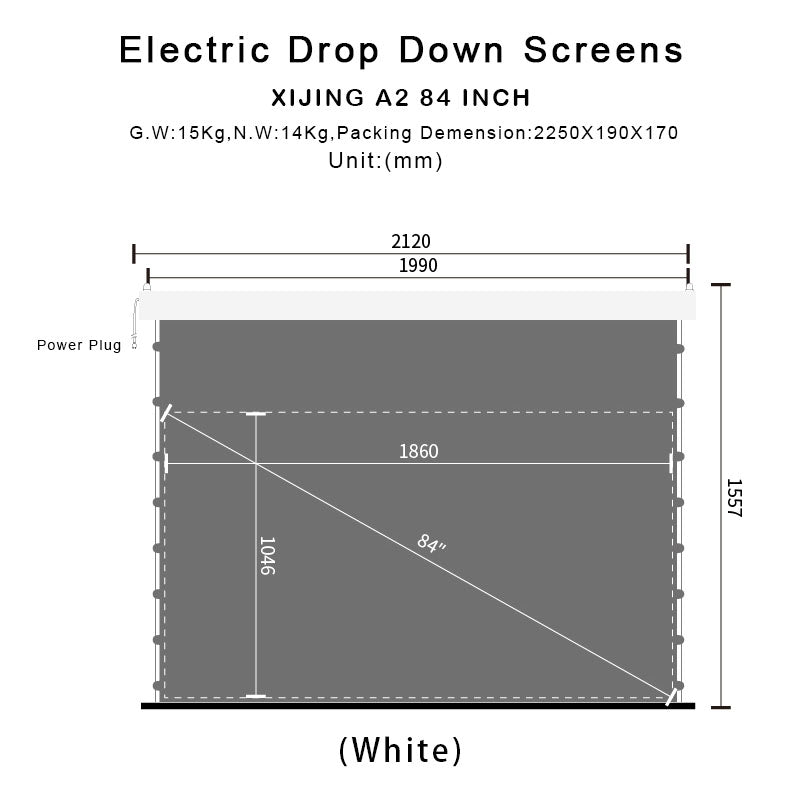 Electric Drop Down Screens

XIJING A2 84 INCH

G.W:15Kg,N.W:14Kg,Packing Demension:2250X190X170

Unit:(mm)

2120

1990

Power Plug

1860

1046

84"

1557

(White)